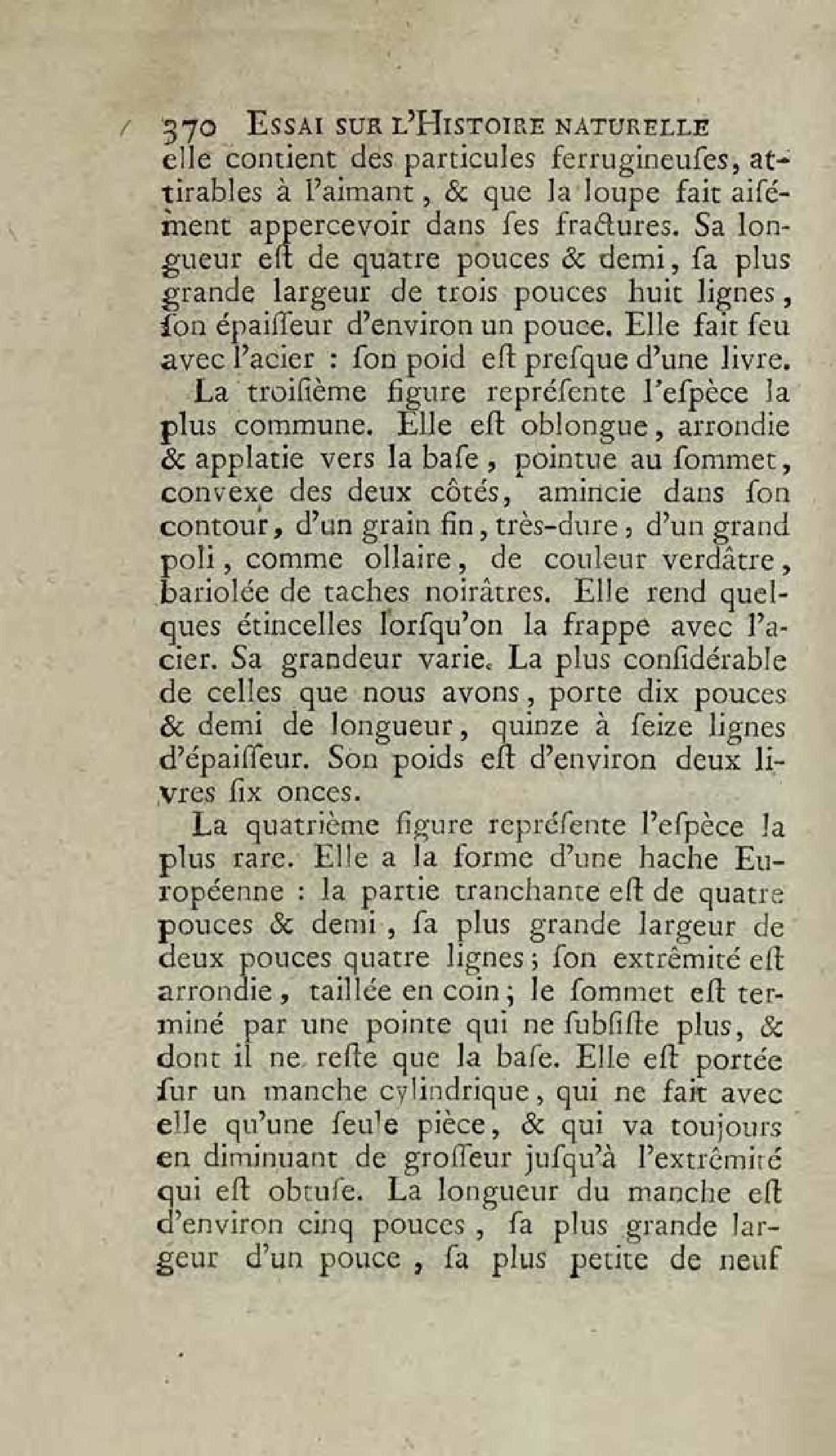 370 ESSAI SUR L'HISTOIRE NATURELLE

elle contient des particules ferrugineuſes, attirables à l'aimant, & que la loupe fait aiſément appercevoir dans ſes fractures. Sa longueur eſt de quatre pouces & demi, ſa plus grande largeur de trois pouces huit lignes, ſon épaiſſeur d'environ un pouce. Elle fait feu avec l'acier : ſon poid eſt preſque d'une livre.

La troiſième figure repréſente l'eſpèce la plus commune. Elle eſt oblongue, arrondie & applatie vers la baſe, pointue au ſommet, convexe des deux côtés, amincie dans ſon contour, d'un grain fin, très-dure, d'un grand poli, comme ollaire, de couleur verdâtre, bariolée de taches noirâtres. Elle rend quelques étincelles lorſqu'on la frappe avec l'acier. Sa grandeur varie. La plus conſidérable de celles que nous avons, porte dix pouces & demi de longueur, quinze à ſeize lignes d'épaiſſeur. Son poids eſt d'environ deux livres ſix onces.

La quatrième figure repréſente l'eſpèce la plus rare. Elle a la forme d'une hache Européenne : la partie tranchante eſt de quatre pouces & demi, ſa plus grande largeur de deux pouces quatre lignes; ſon extrêmité eſt arrondie, taillée en coin; le ſommet eſt terminé par une pointe qui ne ſubſiſte plus, & dont il ne reſte que la baſe. Elle eſt portée ſur un manche cylindrique, qui ne fait avec elle qu'une ſeule pièce, & qui va toujours en diminuant de groſſeur juſqu'à l'extrêmité qui eſt obtuſe. La longueur du manche eſt d'environ cinq pouces, ſa plus grande largeur d'un pouce, ſa plus petite de neuf